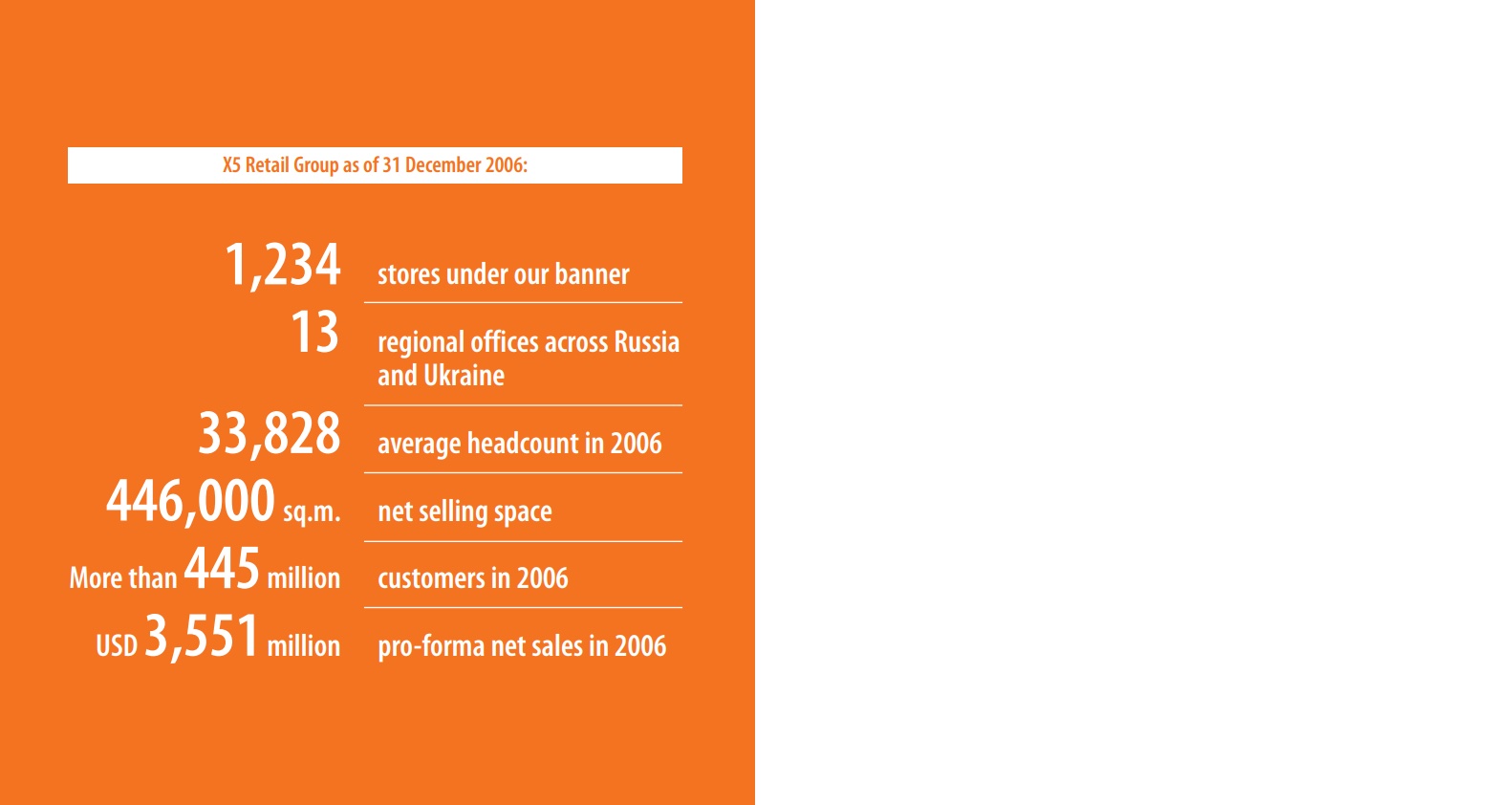 X5 Retail Group as of 31 December 2006:

1,234 stores under our banner

13 regional offices across Russia and Ukraine

33,828 average headcount in 2006

446,000 sq.m. net selling space

More than 445 million customers in 2006

USD 3,551 million pro-forma net sales in 2006